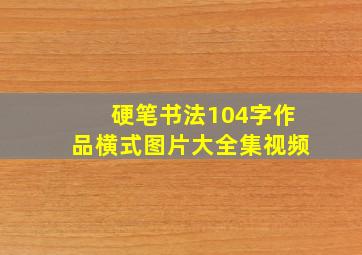 硬笔书法104字作品横式图片大全集视频